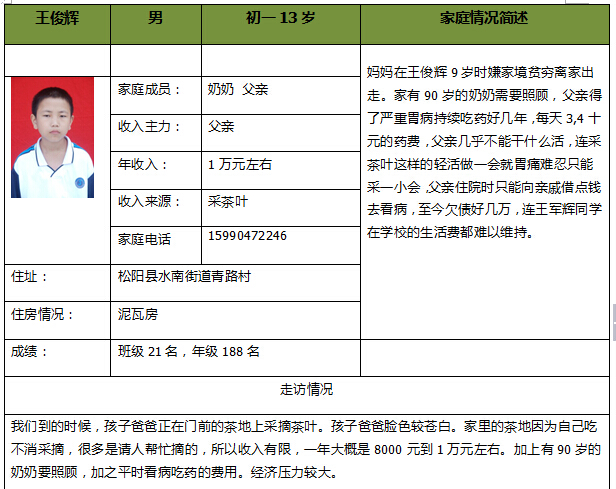 | 王俊辉 | 男 | 初一 13 岁 | 家庭情况简述 |
|---|---|---|---|
| | | | 妈妈在王俊辉 9 岁时嫌家境贫穷离家出走。家有 90 岁的奶奶需要照顾，父亲得了严重胃病持续吃药好几年，每天 3,4 十元的药费，父亲几乎不能干什么活，连采茶叶这样的轻活做一会就胃痛难忍只能采一小会，父亲住院时只能向亲戚借点钱去看病，至今欠债好几万，连王军辉同学在学校的生活费都难以维持。 |
| | 家庭成员： | 奶奶 父亲 | |
| | 收入主力： | 父亲 | |
| | 年收入： | 1 万元左右 | |
| | 收入来源： | 采茶叶 | |
| | 家庭电话 | 15990472246 | |
| 住址： | 松阳县水南街道青路村 | | |
| 住房情况： | 泥瓦房 | | |
| 成绩： | 班级 21 名，年级 188 名 | | |

走访情况

我们到的时候，孩子爸爸正在门前的茶地上采摘茶叶。孩子爸爸脸色较苍白。家里的茶地因为自己吃不消采摘，很多是请人帮忙摘的，所以收入有限，一年大概是 8000 元到 1 万元左右。加上有 90 岁的奶奶要照顾，加之平时看病吃药的费用。经济压力较大。